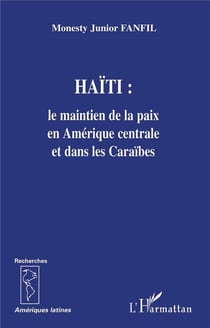 Monesty Junior FANFIL

HAÏTI :

le maintien de la paix en Amérique centrale et dans les Caraïbes

Recherches

Amériques latines

L'Harmattan